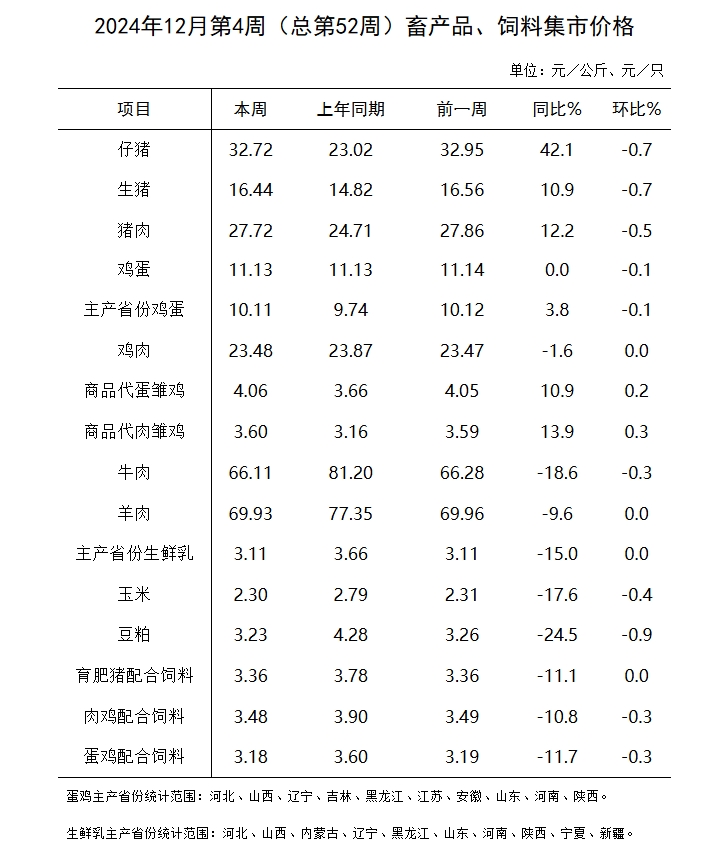 2024年12月第4周（总第52周）畜产品、饲料集市价格

单位：元／公斤、元／只

| 项目 | 本周 | 上年同期 | 前一周 | 同比% | 环比% |
|---|---|---|---|---|---|
| 仔猪 | 32.72 | 23.02 | 32.95 | 42.1 | -0.7 |
| 生猪 | 16.44 | 14.82 | 16.56 | 10.9 | -0.7 |
| 猪肉 | 27.72 | 24.71 | 27.86 | 12.2 | -0.5 |
| 鸡蛋 | 11.13 | 11.13 | 11.14 | 0.0 | -0.1 |
| 主产省份鸡蛋 | 10.11 | 9.74 | 10.12 | 3.8 | -0.1 |
| 鸡肉 | 23.48 | 23.87 | 23.47 | -1.6 | 0.0 |
| 商品代蛋雏鸡 | 4.06 | 3.66 | 4.05 | 10.9 | 0.2 |
| 商品代肉雏鸡 | 3.60 | 3.16 | 3.59 | 13.9 | 0.3 |
| 牛肉 | 66.11 | 81.20 | 66.28 | -18.6 | -0.3 |
| 羊肉 | 69.93 | 77.35 | 69.96 | -9.6 | 0.0 |
| 主产省份生鲜乳 | 3.11 | 3.66 | 3.11 | -15.0 | 0.0 |
| 玉米 | 2.30 | 2.79 | 2.31 | -17.6 | -0.4 |
| 豆粕 | 3.23 | 4.28 | 3.26 | -24.5 | -0.9 |
| 育肥猪配合饲料 | 3.36 | 3.78 | 3.36 | -11.1 | 0.0 |
| 肉鸡配合饲料 | 3.48 | 3.90 | 3.49 | -10.8 | -0.3 |
| 蛋鸡配合饲料 | 3.18 | 3.60 | 3.19 | -11.7 | -0.3 |

蛋鸡主产省份统计范围：河北、山西、辽宁、吉林、黑龙江、江苏、安徽、山东、河南、陕西。

生鲜乳主产省份统计范围：河北、山西、内蒙古、辽宁、黑龙江、山东、河南、陕西、宁夏、新疆。